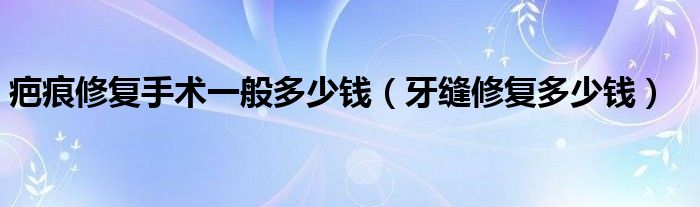 疤痕修复手术一般多少钱（牙缝修复多少钱）